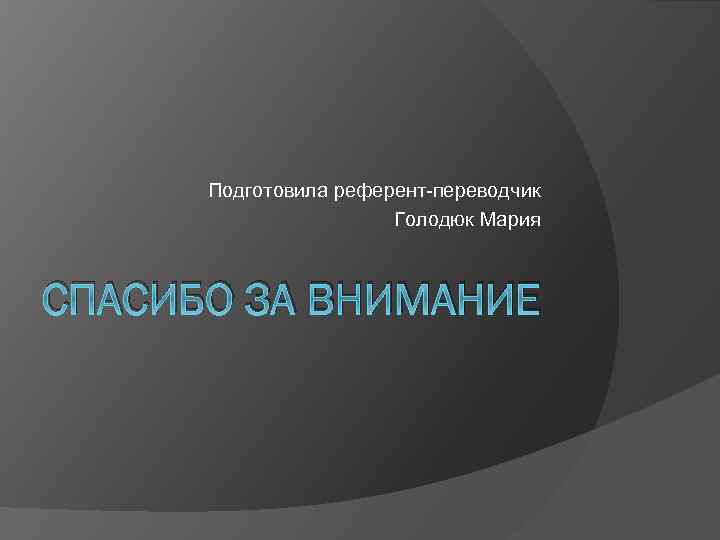 Подготовила референт-переводчик
Голодюк Мария

СПАСИБО ЗА ВНИМАНИЕ